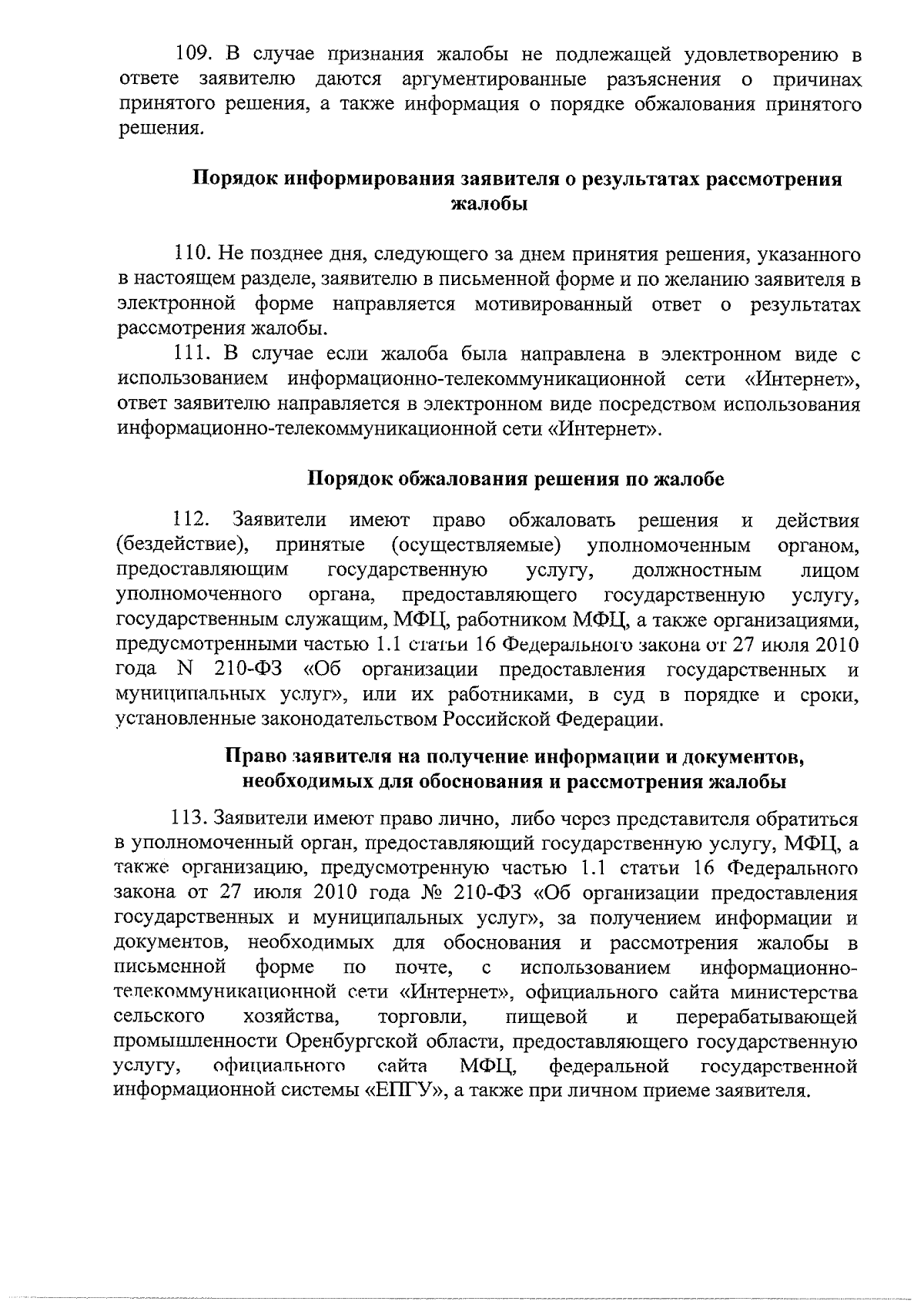 109. В случае признания жалобы не подлежащей удовлетворению в ответе заявителю даются аргументированные разъяснения о причинах принятого решения, а также информация о порядке обжалования принятого решения.

Порядок информирования заявителя о результатах рассмотрения жалобы

110. Не позднее дня, следующего за днем принятия решения, указанного в настоящем разделе, заявителю в письменной форме и по желанию заявителя в электронной форме направляется мотивированный ответ о результатах рассмотрения жалобы.

111. В случае если жалоба была направлена в электронном виде с использованием информационно-телекоммуникационной сети «Интернет», ответ заявителю направляется в электронном виде посредством использования информационно-телекоммуникационной сети «Интернет».

Порядок обжалования решения по жалобе

112. Заявители имеют право обжаловать решения и действия (бездействие), принятые (осуществляемые) уполномоченным органом, предоставляющим государственную услугу, должностным лицом уполномоченного органа, предоставляющего государственную услугу, государственным служащим, МФЦ, работником МФЦ, а также организациями, предусмотренными частью 1.1 статьи 16 Федерального закона от 27 июля 2010 года N 210-ФЗ «Об организации предоставления государственных и муниципальных услуг», или их работниками, в суд в порядке и сроки, установленные законодательством Российской Федерации.

Право заявителя на получение информации и документов, необходимых для обоснования и рассмотрения жалобы

113. Заявители имеют право лично, либо через представителя обратиться в уполномоченный орган, предоставляющий государственную услугу, МФЦ, а также организацию, предусмотренную частью 1.1 статьи 16 Федерального закона от 27 июля 2010 года № 210-ФЗ «Об организации предоставления государственных и муниципальных услуг», за получением информации и документов, необходимых для обоснования и рассмотрения жалобы в письменной форме по почте, с использованием информационно-телекоммуникационной сети «Интернет», официального сайта министерства сельского хозяйства, торговли, пищевой и перерабатывающей промышленности Оренбургской области, предоставляющего государственную услугу, официального сайта МФЦ, федеральной государственной информационной системы «ЕПГУ», а также при личном приеме заявителя.